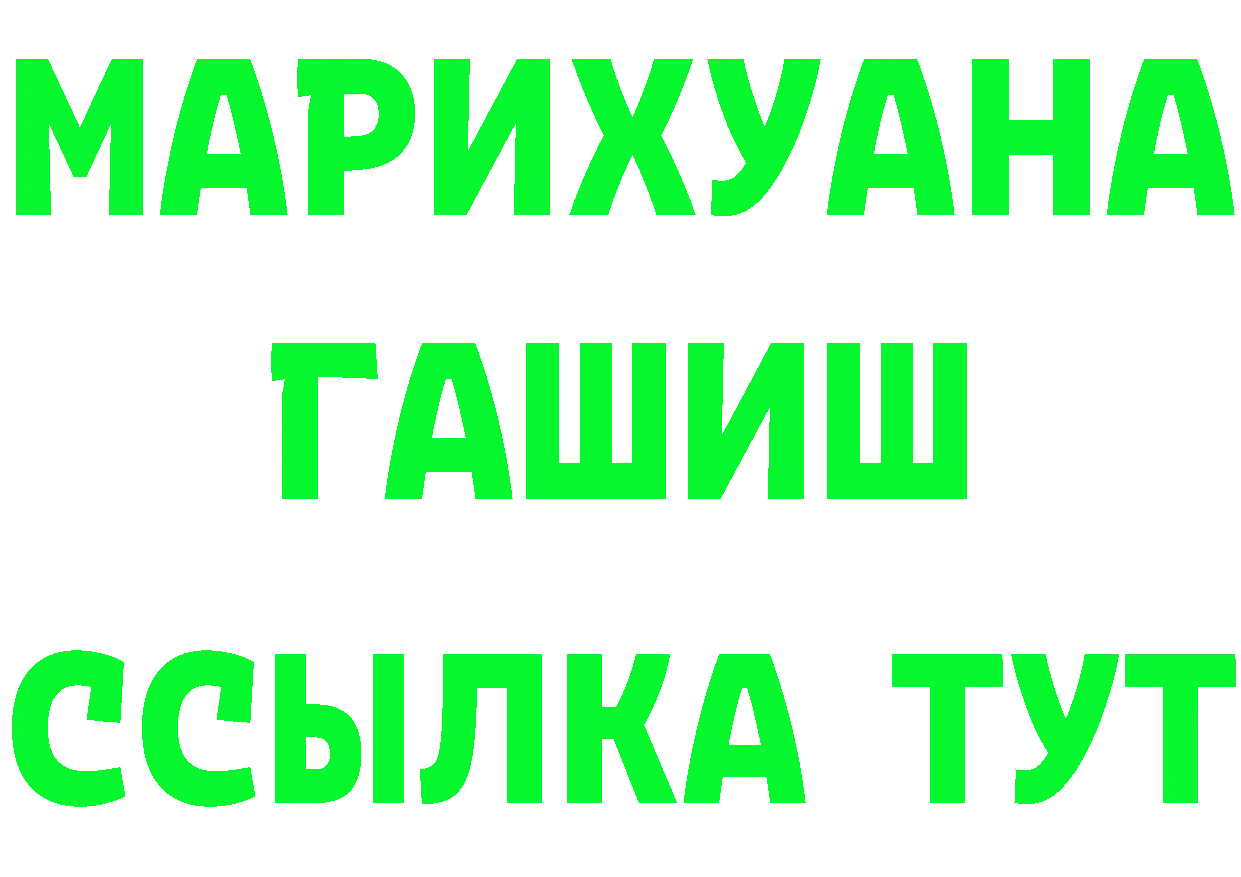 МАРИХУАНА
ГАШИШ
ССЫЛКА ТУТ